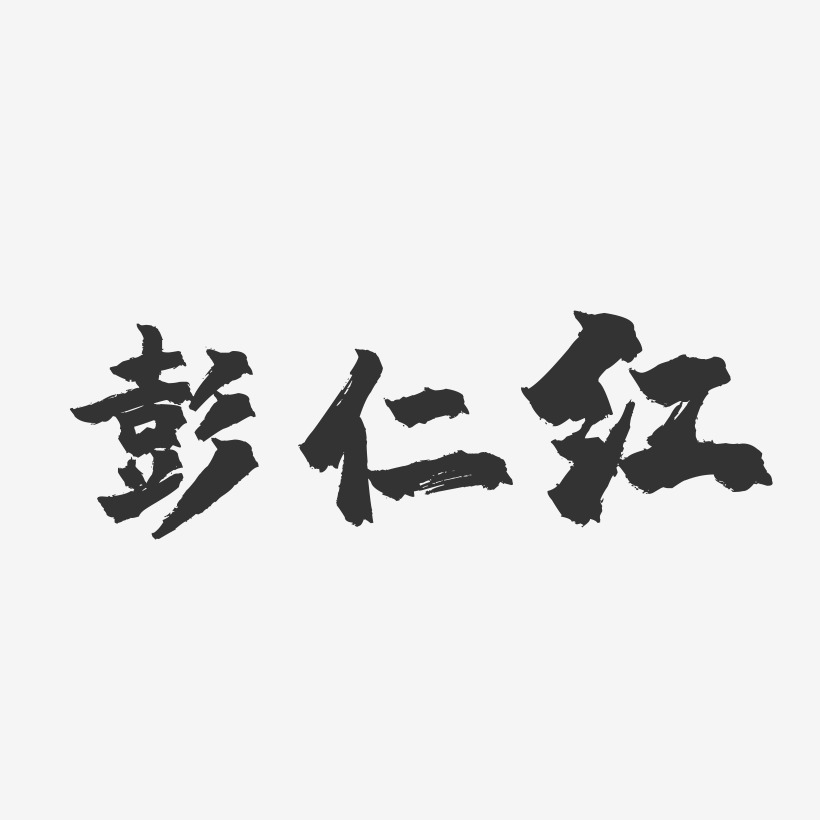 彭仁红